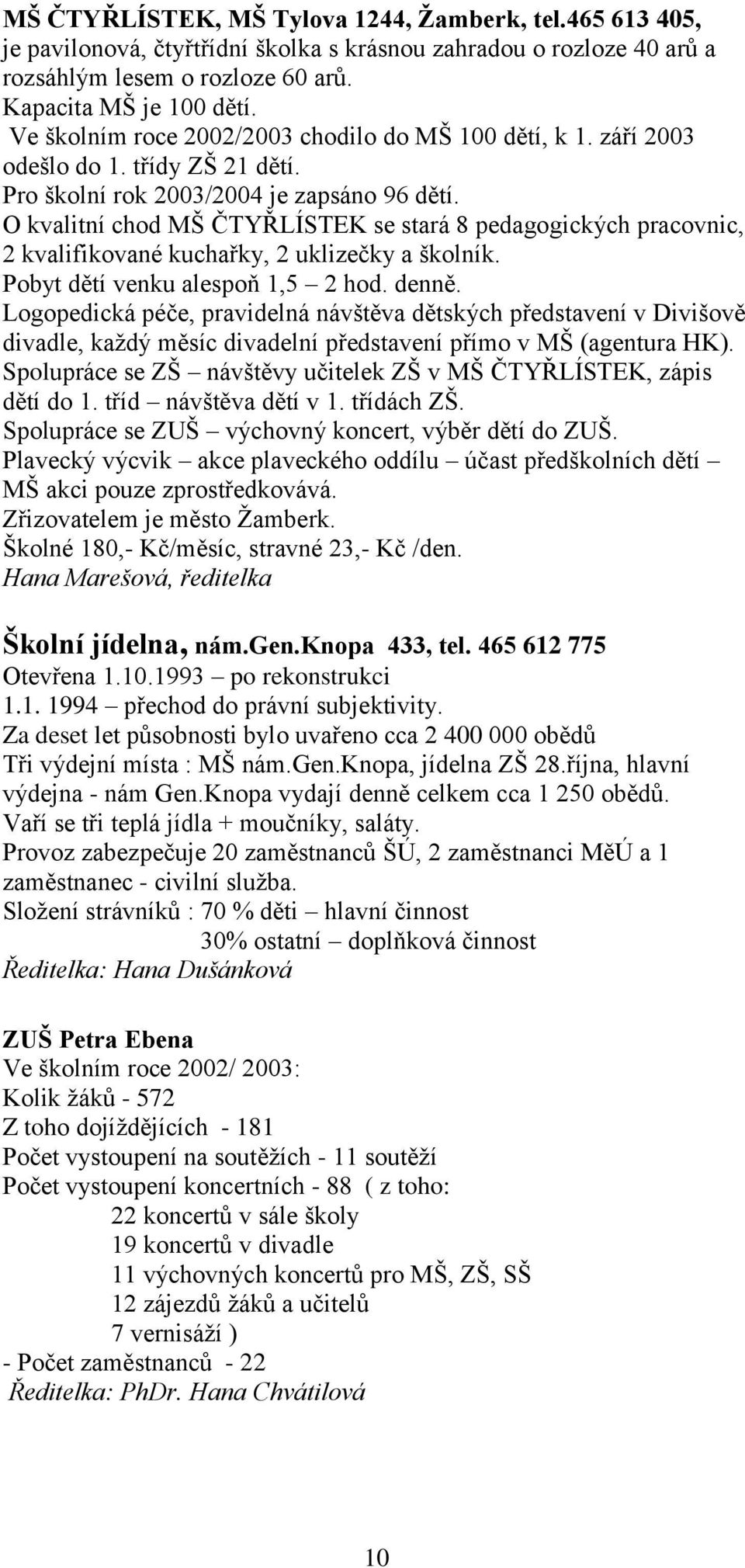 MŠ ČTYŘLÍSTEK, MŠ Tylova 1244, Žamberk, tel.465 613 405, je pavilonová, čtyřtřídní školka s krásnou zahradou o rozloze 40 arů a rozsáhlým lesem o rozloze 60 arů.
Kapacita MŠ je 100 dětí.
Ve školním roce 2002/2003 chodilo do MŠ 100 dětí, k 1. září 2003 odešlo do 1. třídy ZŠ 21 dětí.
Pro školní rok 2003/2004 je zapsáno 96 dětí.
O kvalitní chod MŠ ČTYŘLÍSTEK se stará 8 pedagogických pracovnic, 2 kvalifikované kuchařky, 2 uklizečky a školník.
Pobyt dětí venku alespoň 1,5 – 2 hod. denně.
Logopedická péče, pravidelná návštěva dětských představení v Divišově divadle, každý měsíc divadelní představení přímo v MŠ (agentura HK).
Spolupráce se ZŠ – návštěvy učitelek ZŠ v MŠ ČTYŘLÍSTEK, zápis dětí do 1. tříd – návštěva dětí v 1. třídách ZŠ.
Spolupráce se ZUŠ – výchovný koncert, výběr dětí do ZUŠ.
Plavecký výcvik – akce plaveckého oddílu – účast předškolních dětí – MŠ akci pouze zprostředkovává.
Zřizovatelem je město Žamberk.
Školné 180,- Kč/měsíc, stravné 23,- Kč /den.
Hana Marešová, ředitelka

Školní jídelna, nám.Gen.Knopa 433, tel. 465 612 775
Otevřena 1.10.1993 – po rekonstrukci
1.1. 1994 – přechod do právní subjektivity.
Za deset let působnosti bylo uvařeno cca 2 400 000 obědů
Tři výdejní místa : MŠ nám.Gen.Knopa, jídelna ZŠ 28.října, hlavní výdejna - nám Gen.Knopa vydají denně celkem cca 1 250 obědů.
Vaří se tři teplá jídla + moučníky, saláty.
Provoz zabezpečuje 20 zaměstnanců ŠÚ, 2 zaměstnanci MěÚ a 1 zaměstnanec - civilní služba.
Složení strávníků : 70 % děti – hlavní činnost
30% ostatní – doplňková činnost
Ředitelka: Hana Dušánková

ZUŠ Petra Ebena
Ve školním roce 2002/ 2003:
Kolik žáků - 572
Z toho dojíždějících - 181
Počet vystoupení na soutěžích - 11 soutěží
Počet vystoupení koncertních - 88 ( z toho:
22 koncertů v sále školy
19 koncertů v divadle
11 výchovných koncertů pro MŠ, ZŠ, SŠ
12 zájezdů žáků a učitelů
7 vernisáží )
- Počet zaměstnanců - 22
Ředitelka: PhDr. Hana Chvátilová

10